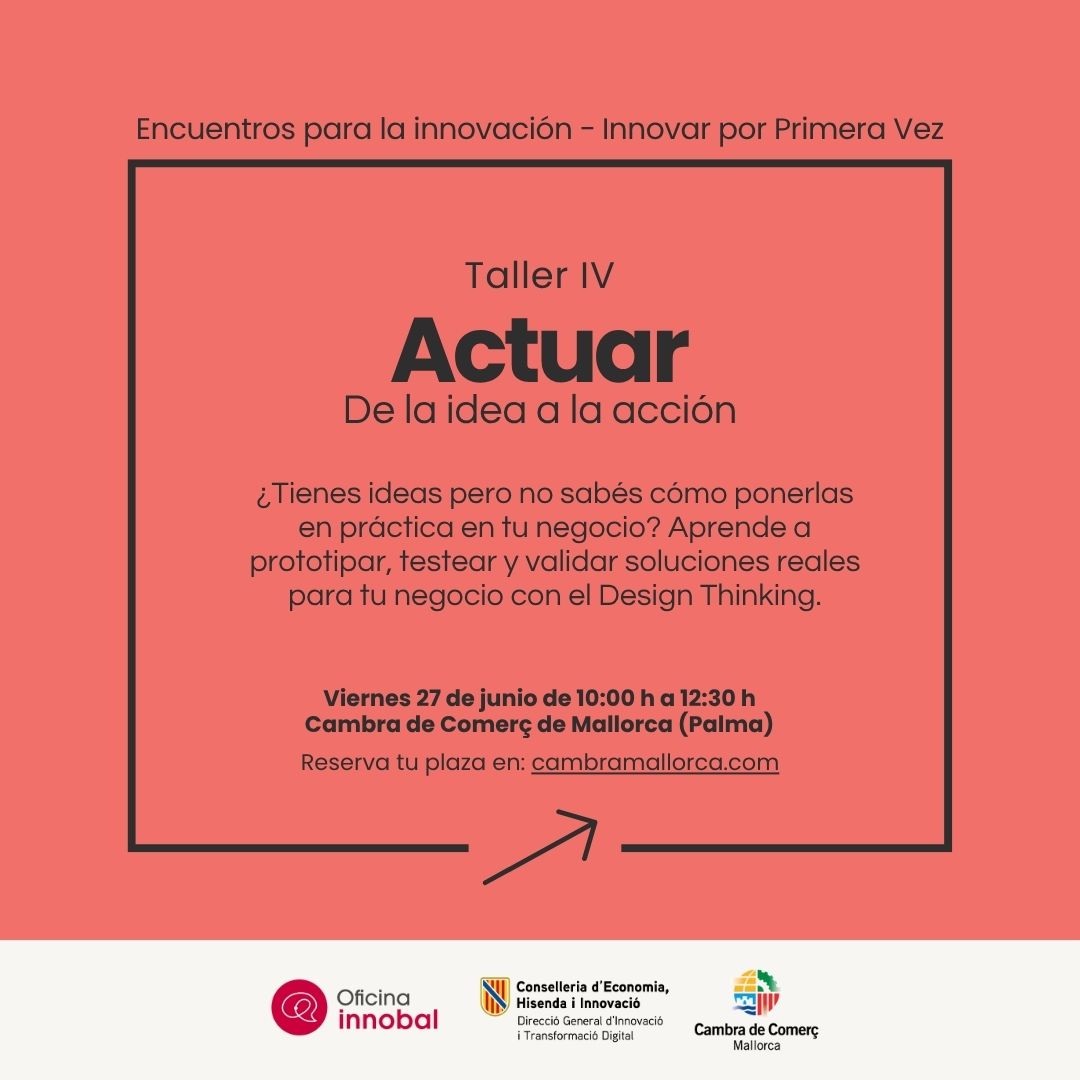 Encuentros para la innovación - Innovar por Primera Vez

Taller IV

Actuar

De la idea a la acción

¿Tienes ideas pero no sabés cómo ponerlas en práctica en tu negocio? Aprende a prototipar, testear y validar soluciones reales para tu negocio con el Design Thinking.

Viernes 27 de junio de 10:00 h a 12:30 h
Cambra de Comerç de Mallorca (Palma)

Reserva tu plaza en: cambramallorca.com

Oficina innobal

Conselleria d'Economia, Hisenda i Innovació
Direcció General d'Innovació i Transformació Digital

Cambra de Comerç
Mallorca